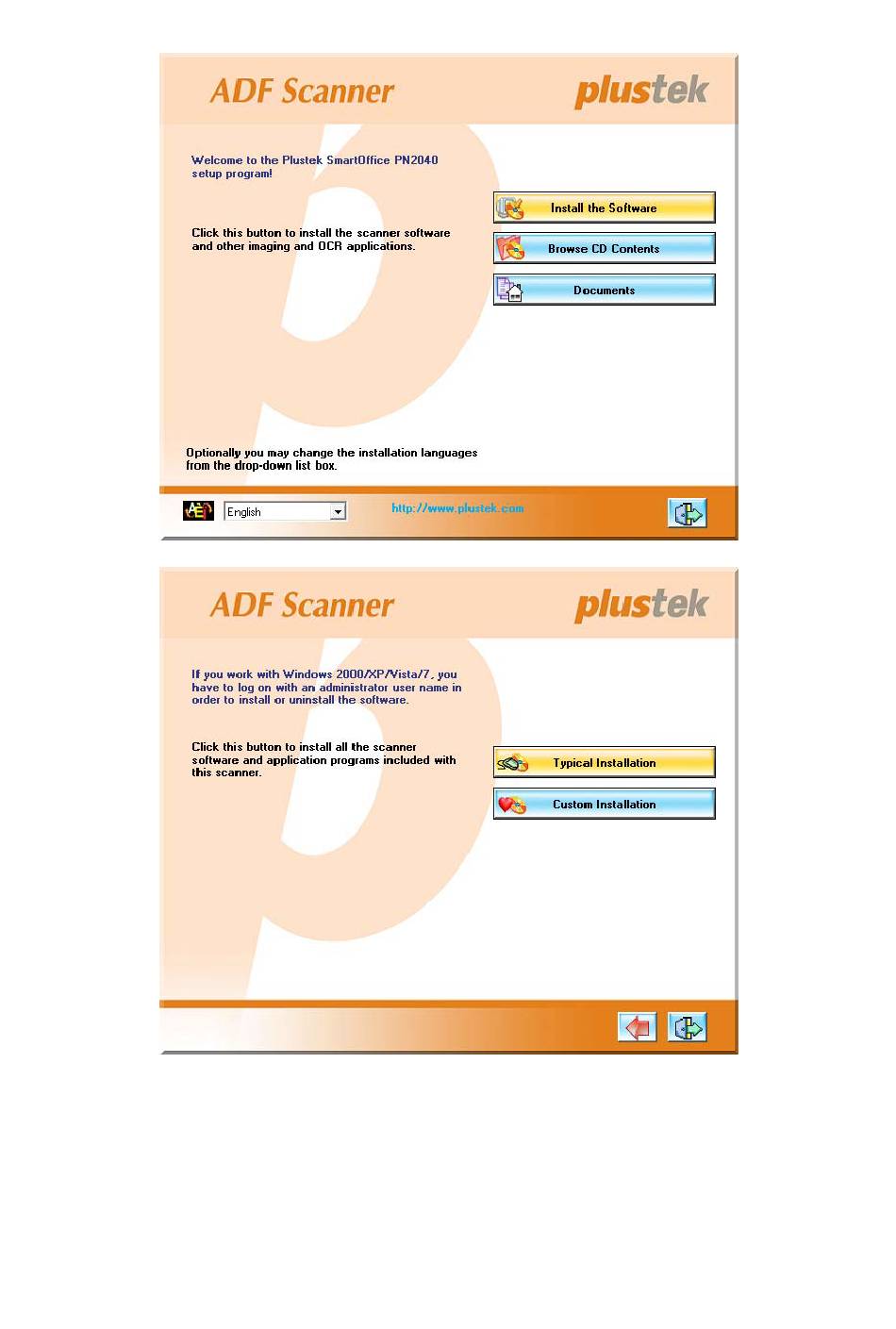 ADF Scanner

plustek

Welcome to the Plustek SmartOffice PN2040 setup program!

Click this button to install the scanner software and other imaging and OCR applications.

Install the Software

Browse CD Contents

Documents

Optionally you may change the installation languages from the drop-down list box.

English

http://www.plustek.com

ADF Scanner

plustek

If you work with Windows 2000/XP/Vista/7, you have to log on with an administrator user name in order to install or uninstall the software.

Click this button to install all the scanner software and application programs included with this scanner.

Typical Installation

Custom Installation